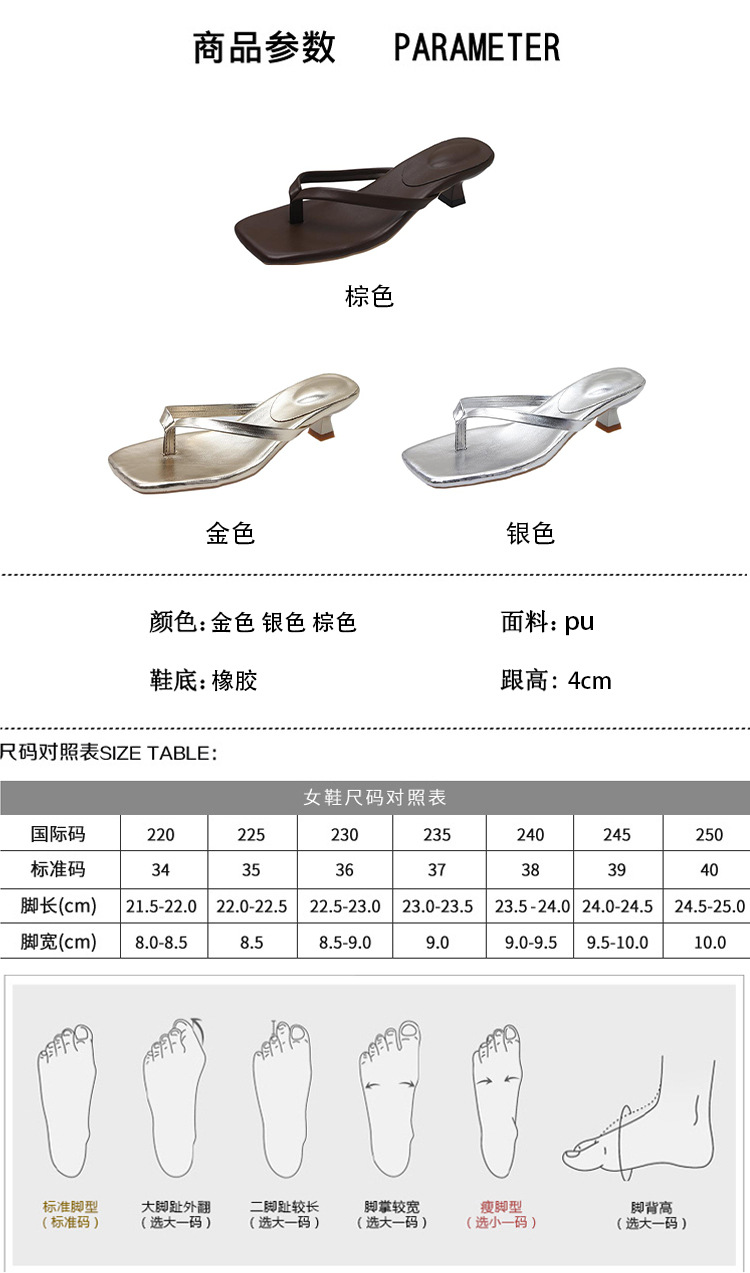 商品参数 PARAMETER

棕色

金色

银色

颜色:金色 银色 棕色

面料:pu

鞋底:橡胶

跟高:4cm

尺码对照表SIZE TABLE:

| 女鞋尺码对照表 | | | | | | | |
|---|---|---|---|---|---|---|---|
| 国际码 | 220 | 225 | 230 | 235 | 240 | 245 | 250 |
| 标准码 | 34 | 35 | 36 | 37 | 38 | 39 | 40 |
| 脚长(cm) | 21.5-22.0 | 22.0-22.5 | 22.5-23.0 | 23.0-23.5 | 23.5-24.0 | 24.0-24.5 | 24.5-25.0 |
| 脚宽(cm) | 8.0-8.5 | 8.5 | 8.5-9.0 | 9.0 | 9.0-9.5 | 9.5-10.0 | 10.0 |

标准脚型
(标准码)

大脚趾外翻
(选大一码)

二脚趾较长
(选大一码)

脚掌较宽
(选大一码)

瘦脚型
(选小一码)

脚背高
(选大一码)